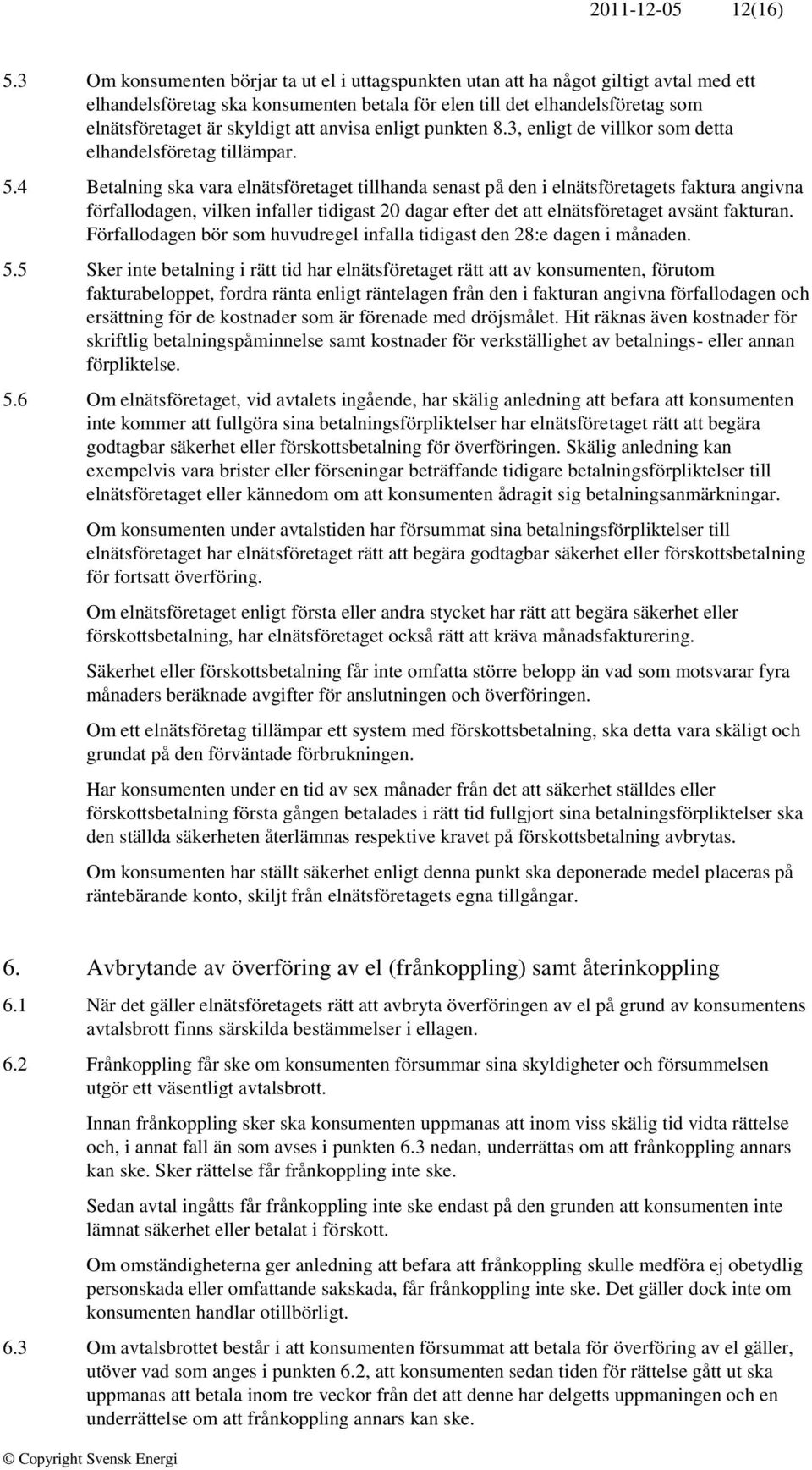 2011-12-05 12(16)

5.3 Om konsumenten börjar ta ut el i uttagspunkten utan att ha något giltigt avtal med ett elhandelsföretag ska konsumenten betala för elen till det elhandelsföretag som elnätsföretaget är skyldigt att anvisa enligt punkten 8.3, enligt de villkor som detta elhandelsföretag tillämpar.

5.4 Betalning ska vara elnätsföretaget tillhanda senast på den i elnätsföretagets faktura angivna förfallodagen, vilken infaller tidigast 20 dagar efter det att elnätsföretaget avsänt fakturan. Förfallodagen bör som huvudregel infalla tidigast den 28:e dagen i månaden.

5.5 Sker inte betalning i rätt tid har elnätsföretaget rätt att av konsumenten, förutom fakturabeloppet, fordra ränta enligt räntelagen från den i fakturan angivna förfallodagen och ersättning för de kostnader som är förenade med dröjsmålet. Hit räknas även kostnader för skriftlig betalningspåminnelse samt kostnader för verkställighet av betalnings- eller annan förpliktelse.

5.6 Om elnätsföretaget, vid avtalets ingående, har skälig anledning att befara att konsumenten inte kommer att fullgöra sina betalningsförpliktelser har elnätsföretaget rätt att begära godtagbar säkerhet eller förskottsbetalning för överföringen. Skälig anledning kan exempelvis vara brister eller förseningar beträffande tidigare betalningsförpliktelser till elnätsföretaget eller kännedom om att konsumenten ådragit sig betalningsanmärkningar.

Om konsumenten under avtalstiden har försummat sina betalningsförpliktelser till elnätsföretaget har elnätsföretaget rätt att begära godtagbar säkerhet eller förskottsbetalning för fortsatt överföring.

Om elnätsföretaget enligt första eller andra stycket har rätt att begära säkerhet eller förskottsbetalning, har elnätsföretaget också rätt att kräva månadsfakturering.

Säkerhet eller förskottsbetalning får inte omfatta större belopp än vad som motsvarar fyra månaders beräknade avgifter för anslutningen och överföringen.

Om ett elnätsföretag tillämpar ett system med förskottsbetalning, ska detta vara skäligt och grundat på den förväntade förbrukningen.

Har konsumenten under en tid av sex månader från det att säkerhet ställdes eller förskottsbetalning första gången betalades i rätt tid fullgjort sina betalningsförpliktelser ska den ställda säkerheten återlämnas respektive kravet på förskottsbetalning avbrytas.

Om konsumenten har ställt säkerhet enligt denna punkt ska deponerade medel placeras på räntebärande konto, skiljt från elnätsföretagets egna tillgångar.

6. Avbrytande av överföring av el (frånkoppling) samt återinkoppling

6.1 När det gäller elnätsföretagets rätt att avbryta överföringen av el på grund av konsumentens avtalsbrott finns särskilda bestämmelser i ellagen.

6.2 Frånkoppling får ske om konsumenten försummar sina skyldigheter och försummelsen utgör ett väsentligt avtalsbrott.

Innan frånkoppling sker ska konsumenten uppmanas att inom viss skälig tid vidta rättelse och, i annat fall än som avses i punkten 6.3 nedan, underrättas om att frånkoppling annars kan ske. Sker rättelse får frånkoppling inte ske.

Sedan avtal ingåtts får frånkoppling inte ske endast på den grunden att konsumenten inte lämnat säkerhet eller betalat i förskott.

Om omständigheterna ger anledning att befara att frånkoppling skulle medföra ej obetydlig personskada eller omfattande sakskada, får frånkoppling inte ske. Det gäller dock inte om konsumenten handlar otillbörligt.

6.3 Om avtalsbrottet består i att konsumenten försummat att betala för överföring av el gäller, utöver vad som anges i punkten 6.2, att konsumenten sedan tiden för rättelse gått ut ska uppmanas att betala inom tre veckor från det att denne har delgetts uppmaningen och en underrättelse om att frånkoppling annars kan ske.

© Copyright Svensk Energi